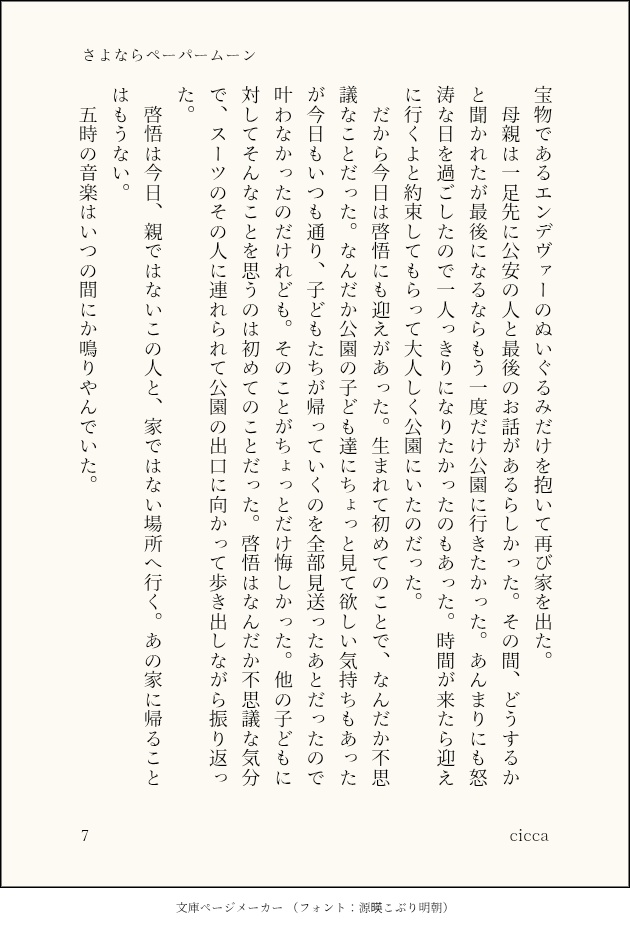 さよならペーパームーン

宝物であるエンデヴァーのぬいぐるみだけを抱いて再び家を出た。

母親は一足先に公安の人と最後のお話があるらしかった。その間、どうするかと聞かれたが最後になるならもう一度だけ公園に行きたかった。あんまりにも怒涛な日を過ごしたので一人っきりになりたかったのもあった。時間が来たら迎えに行くよと約束してもらって大人しく公園にいたのだった。

だから今日は啓悟にも迎えがあった。生まれて初めてのことで、なんだか不思議なことだった。なんだか公園の子ども達にちょっと見て欲しい気持ちもあったが今日もいつも通り、子どもたちが帰っていくのを全部見送ったあとだったので叶わなかったのだけれども。そのことがちょっとだけ悔しかった。他の子どもに対してそんなことを思うのは初めてのことだった。啓悟はなんだか不思議な気分で、スーツのその人に連れられて公園の出口に向かって歩き出しながら振り返った。

啓悟は今日、親ではないこの人と、家ではない場所へ行く。あの家に帰ることはもうない。

五時の音楽はいつの間にか鳴りやんでいた。

7

cicca

文庫ページメーカー（フォント：源暎こぶり明朝）